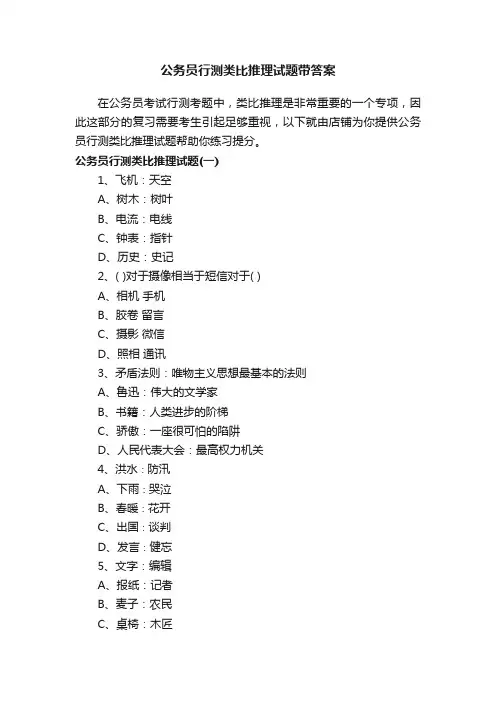 公务员行测类比推理试题带答案

在公务员考试行测考题中，类比推理是非常重要的一个专项，因此这部分的复习需要考生引起足够重视，以下就由店铺为你提供公务员行测类比推理试题帮助你练习提分。

公务员行测类比推理试题(一)

1、飞机：天空

A、树木：树叶

B、电流：电线

C、钟表：指针

D、历史：史记

2、( )对于摄像相当于短信对于( )

A、相机 手机

B、胶卷 留言

C、摄影 微信

D、照相 通讯

3、矛盾法则：唯物主义思想最基本的法则

A、鲁迅：伟大的文学家

B、书籍：人类进步的阶梯

C、骄傲：一座很可怕的陷阱

D、人民代表大会：最高权力机关

4、洪水：防汛

A、下雨：哭泣

B、春暖：花开

C、出国：谈判

D、发言：健忘

5、文字：编辑

A、报纸：记者

B、麦子：农民

C、桌椅：木匠